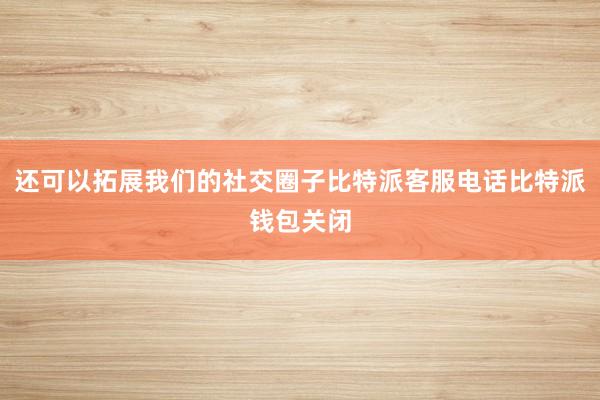 还可以拓展我们的社交圈子比特派客服电话比特派钱包关闭